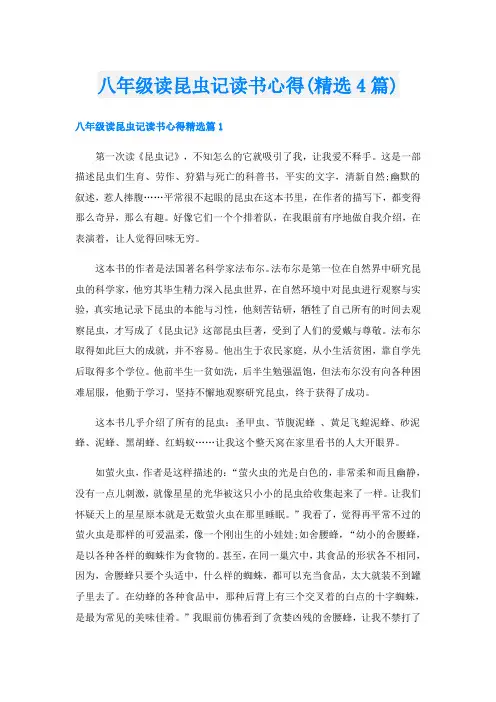 八年级读昆虫记读书心得(精选4篇)

八年级读昆虫记读书心得精选篇1

第一次读《昆虫记》，不知怎么的它就吸引了我，让我爱不释手。这是一部描述昆虫们生育、劳作、狩猎与死亡的科普书，平实的文字，清新自然;幽默的叙述，惹人捧腹……平常很不起眼的昆虫在这本书里，在作者的描写下，都变得那么奇异，那么有趣。好像它们一个个排着队，在我眼前有序地做自我介绍，在表演着，让人觉得回味无穷。

这本书的作者是法国著名科学家法布尔。法布尔是第一位在自然界中研究昆虫的科学家，他穷其毕生精力深入昆虫世界，在自然环境中对昆虫进行观察与实验，真实地记录下昆虫的本能与习性，他刻苦钻研，牺牲了自己所有的时间去观察昆虫，才写成了《昆虫记》这部昆虫巨著，受到了人们的爱戴与尊敬。法布尔取得如此巨大的成就，并不容易。他出生于农民家庭，从小生活贫困，靠自学先后取得多个学位。他前半生一贫如洗，后半生勉强温饱，但法布尔没有向各种困难屈服，他勤于学习，坚持不懈地观察研究昆虫，终于获得了成功。

这本书几乎介绍了所有的昆虫：圣甲虫、节腹泥蜂 、黄足飞蝗泥蜂、砂泥蜂、泥蜂、黑胡蜂、红蚂蚁……让我这个整天窝在家里看书的人大开眼界。

如萤火虫，作者是这样描述的：“萤火虫的光是白色的，非常柔和而且幽静，没有一点儿刺激，就像星星的光华被这只小小的昆虫给收集起来了一样。让我们怀疑天上的星星原本就是无数萤火虫在那里睡眠。”我看了，觉得再平常不过的萤火虫是那样的可爱温柔，像一个刚出生的小娃娃;如舍腰蜂，“幼小的舍腰蜂，是以各种各样的蜘蛛作为食物的。甚至，在同一巢穴中，其食品的形状各不相同，因为，舍腰蜂只要个头适中，什么样的蜘蛛，都可以充当食品，太大就装不到罐子里去了。在幼蜂的各种食品中，那种后背上有三个交叉着的白点的十字蜘蛛，是最为常见的美味佳肴。”我眼前仿佛看到了贪婪凶残的舍腰蜂，让我不禁打了